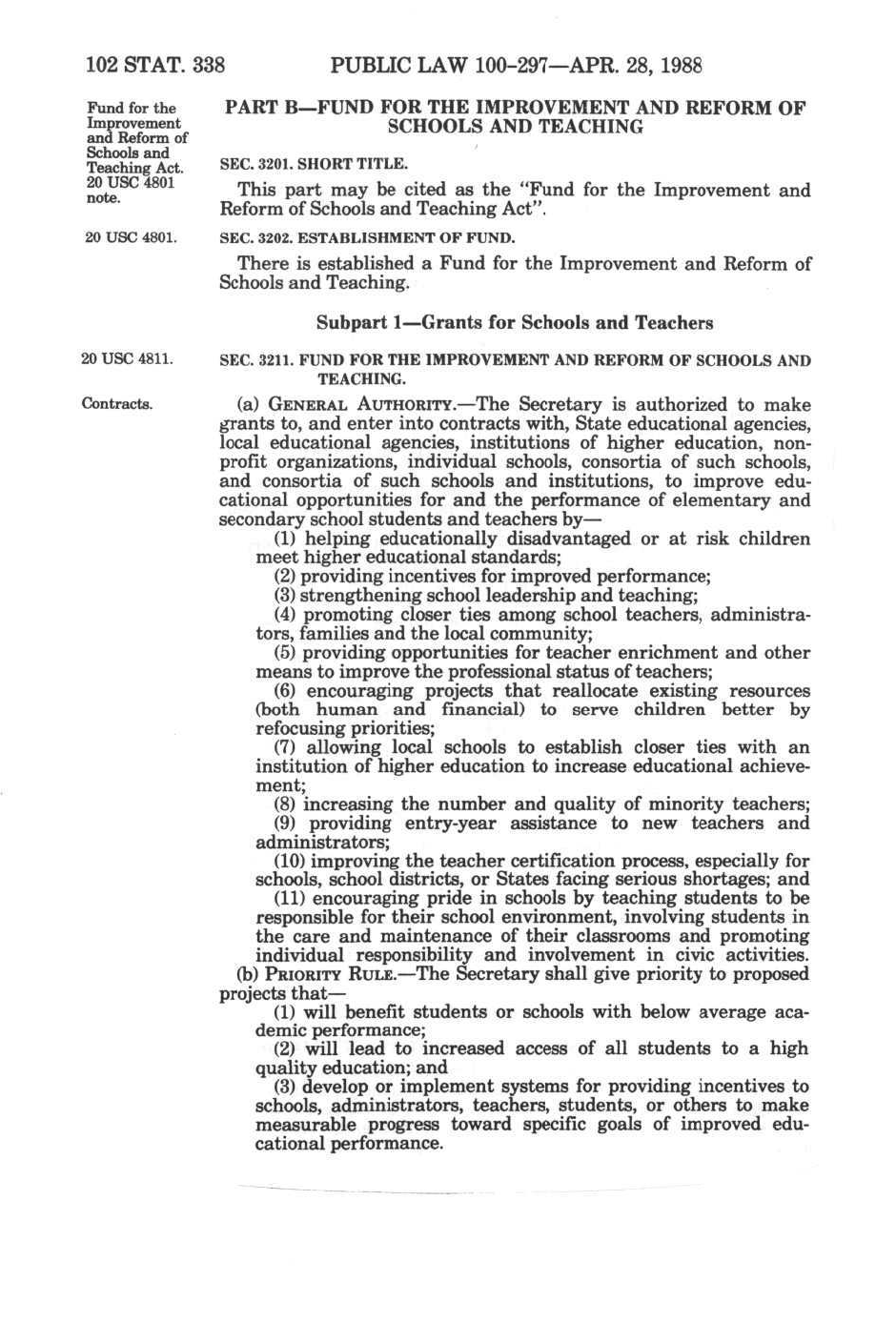 102 STAT. 338 PUBLIC LAW 100-297—APR. 28, 1988

Fund for the Improvement and Reform of Schools and Teaching Act. 20 USC 4801 note.

PART B—FUND FOR THE IMPROVEMENT AND REFORM OF SCHOOLS AND TEACHING

SEC. 3201. SHORT TITLE.

This part may be cited as the "Fund for the Improvement and Reform of Schools and Teaching Act".

20 USC 4801.

SEC. 3202. ESTABLISHMENT OF FUND.

There is established a Fund for the Improvement and Reform of Schools and Teaching.

Subpart 1—Grants for Schools and Teachers

20 USC 4811.

SEC. 3211. FUND FOR THE IMPROVEMENT AND REFORM OF SCHOOLS AND TEACHING.

Contracts.

(a) GENERAL AUTHORITY.—The Secretary is authorized to make grants to, and enter into contracts with, State educational agencies, local educational agencies, institutions of higher education, nonprofit organizations, individual schools, consortia of such schools, and consortia of such schools and institutions, to improve educational opportunities for and the performance of elementary and secondary school students and teachers by—

(1) helping educationally disadvantaged or at risk children meet higher educational standards;

(2) providing incentives for improved performance;

(3) strengthening school leadership and teaching;

(4) promoting closer ties among school teachers, administrators, families and the local community;

(5) providing opportunities for teacher enrichment and other means to improve the professional status of teachers;

(6) encouraging projects that reallocate existing resources (both human and financial) to serve children better by refocusing priorities;

(7) allowing local schools to establish closer ties with an institution of higher education to increase educational achievement;

(8) increasing the number and quality of minority teachers;

(9) providing entry-year assistance to new teachers and administrators;

(10) improving the teacher certification process, especially for schools, school districts, or States facing serious shortages; and

(11) encouraging pride in schools by teaching students to be responsible for their school environment, involving students in the care and maintenance of their classrooms and promoting individual responsibility and involvement in civic activities.

(b) PRIORITY RULE.—The Secretary shall give priority to proposed projects that—

(1) will benefit students or schools with below average academic performance;

(2) will lead to increased access of all students to a high quality education; and

(3) develop or implement systems for providing incentives to schools, administrators, teachers, students, or others to make measurable progress toward specific goals of improved educational performance.